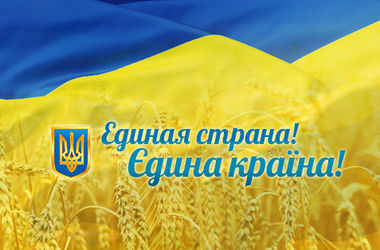 Единая страна!
Єдина країна!